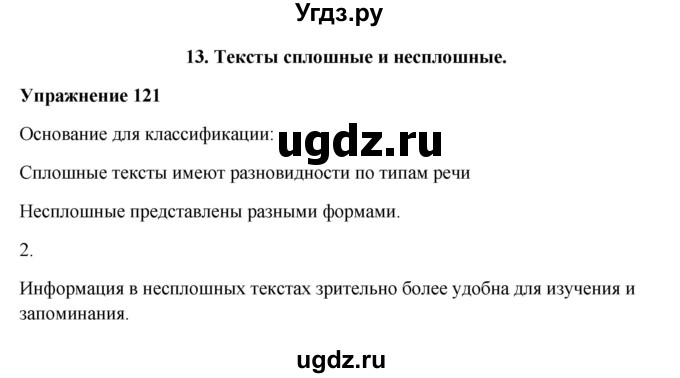 Угдз.ру

13. Тексты сплошные и несплошные.

Упражнение 121

Основание для классификации: ugdz.ru

Сплошные тексты имеют разновидности по типам речи

Несплошные представлены разными формами.

2.

Информация в несплошных текстах зрительно более удобна для изучения и запоминания.

ugdz.ru